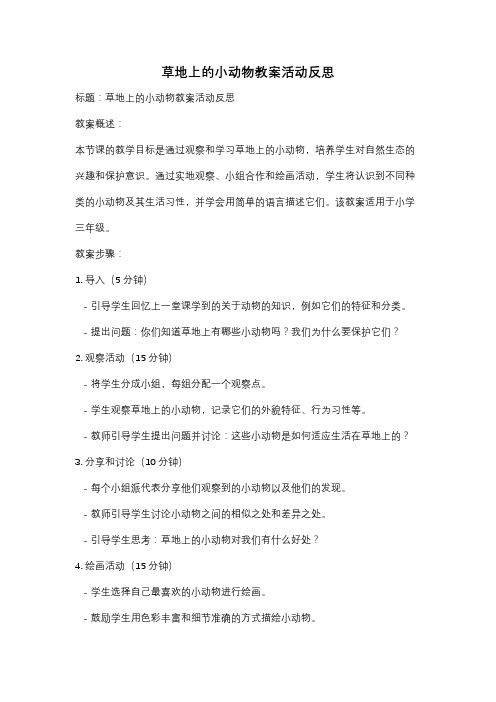 草地上的小动物教案活动反思

标题：草地上的小动物教案活动反思

教案概述：

本节课的教学目标是通过观察和学习草地上的小动物，培养学生对自然生态的兴趣和保护意识。通过实地观察、小组合作和绘画活动，学生将认识到不同种类的小动物及其生活习性，并学会用简单的语言描述它们。该教案适用于小学三年级。

教案步骤：

1. 导入（5 分钟）

- 引导学生回忆上一堂课学到的关于动物的知识，例如它们的特征和分类。

- 提出问题：你们知道草地上有哪些小动物吗？我们为什么要保护它们？

2. 观察活动（15 分钟）

- 将学生分成小组，每组分配一个观察点。

- 学生观察草地上的小动物，记录它们的外貌特征、行为习性等。

- 教师引导学生提出问题并讨论：这些小动物是如何适应生活在草地上的？

3. 分享和讨论（10 分钟）

- 每个小组派代表分享他们观察到的小动物以及他们的发现。

- 教师引导学生讨论小动物之间的相似之处和差异之处。

- 引导学生思考：草地上的小动物对我们有什么好处？

4. 绘画活动（15 分钟）

- 学生选择自己最喜欢的小动物进行绘画。

- 鼓励学生用色彩丰富和细节准确的方式描绘小动物。